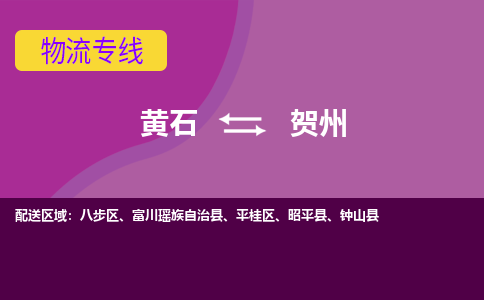 物流专线

黄石 贺州

配送区域：八步区、富川瑶族自治县、平桂区、昭平县、钟山县